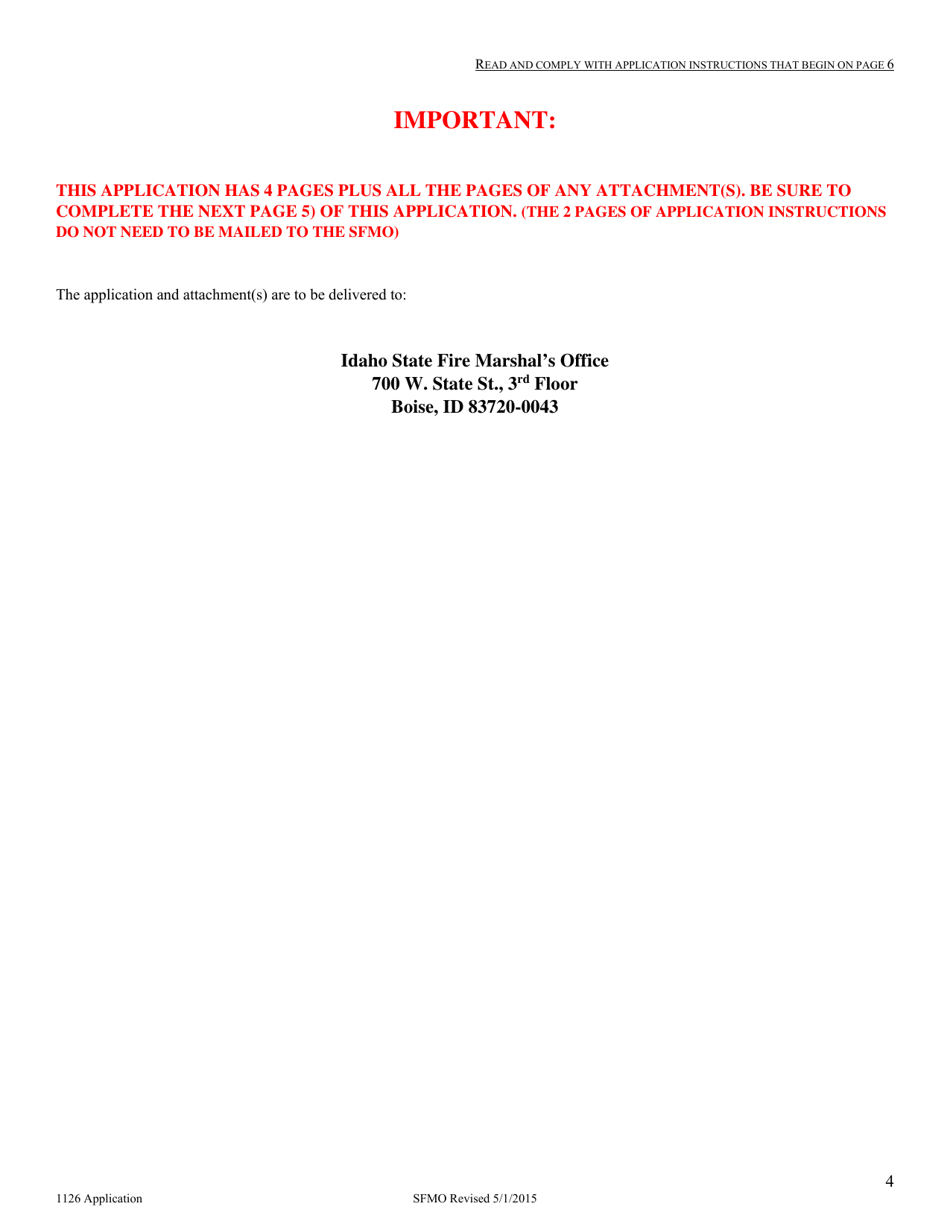 READ AND COMPLY WITH APPLICATION INSTRUCTIONS THAT BEGIN ON PAGE 6

IMPORTANT:

THIS APPLICATION HAS 4 PAGES PLUS ALL THE PAGES OF ANY ATTACHMENT(S). BE SURE TO COMPLETE THE NEXT PAGE 5) OF THIS APPLICATION. (THE 2 PAGES OF APPLICATION INSTRUCTIONS DO NOT NEED TO BE MAILED TO THE SFMO)

The application and attachment(s) are to be delivered to:

Idaho State Fire Marshal's Office
700 W. State St., 3$^{rd}$ Floor
Boise, ID 83720-0043

4

1126 Application SFMO Revised 5/1/2015